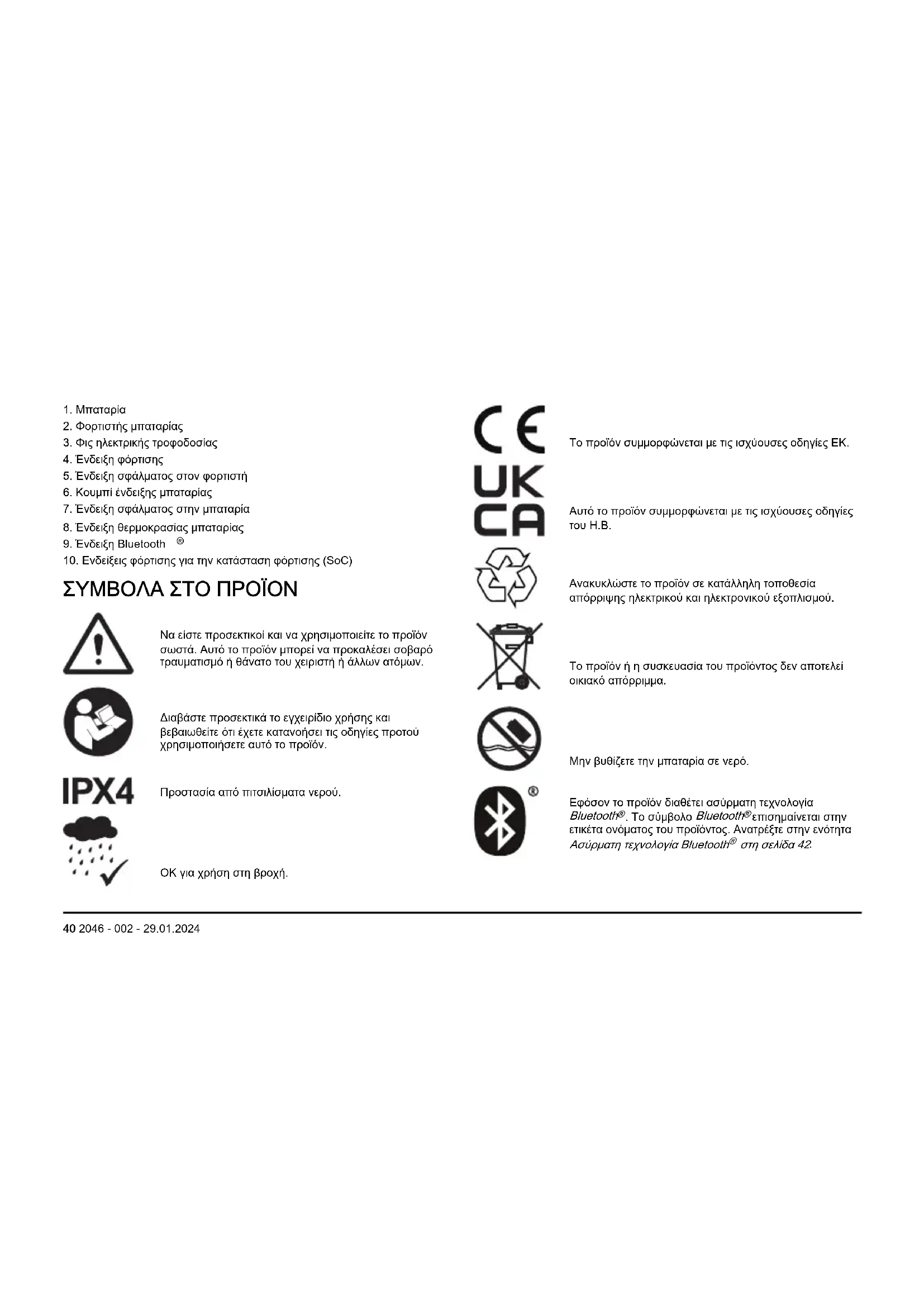 1. Μπαταρία
2. Φορτιστής μπαταρίας
3. Φις ηλεκτρικής τροφοδοσίας
4. Ένδειξη φόρτισης
5. Ένδειξη σφάλματος στον φορτιστή
6. Κουμπί ένδειξης μπαταρίας
7. Ένδειξη σφάλματος στην μπαταρία
8. Ένδειξη θερμοκρασίας μπαταρίας
9. Ένδειξη Bluetooth ®
10. Ενδείξεις φόρτισης για την κατάσταση φόρτισης (SoC)

ΣΥΜΒΟΛΑ ΣΤΟ ΠΡΟΪΟΝ

Να είστε προσεκτικοί και να χρησιμοποιείτε το προϊόν σωστά. Αυτό το προϊόν μπορεί να προκαλέσει σοβαρό τραυματισμό ή θάνατο του χειριστή ή άλλων ατόμων.

Διαβάστε προσεκτικά το εγχειρίδιο χρήσης και βεβαιωθείτε ότι έχετε κατανοήσει τις οδηγίες προτού χρησιμοποιήσετε αυτό το προϊόν.

IPX4

Προστασία από πιτσιλίσματα νερού.

OK για χρήση στη βροχή.

CE

Το προϊόν συμμορφώνεται με τις ισχύουσες οδηγίες ΕΚ.

UK CA

Αυτό το προϊόν συμμορφώνεται με τις ισχύουσες οδηγίες του Η.Β.

Ανακυκλώστε το προϊόν σε κατάλληλη τοποθεσία απόρριψης ηλεκτρικού και ηλεκτρονικού εξοπλισμού.

Το προϊόν ή η συσκευασία του προϊόντος δεν αποτελεί οικιακό απόρριμμα.

Μην βυθίζετε την μπαταρία σε νερό.

®

Εφόσον το προϊόν διαθέτει ασύρματη τεχνολογία Bluetooth®. Το σύμβολο Bluetooth® επισημαίνεται στην ετικέτα ονόματος του προϊόντος. Ανατρέξτε στην ενότητα Ασύρματη τεχνολογία Bluetooth® στη σελίδα 42.

40 2046 - 002 - 29.01.2024